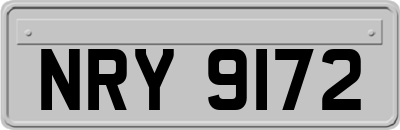 NRY 9172